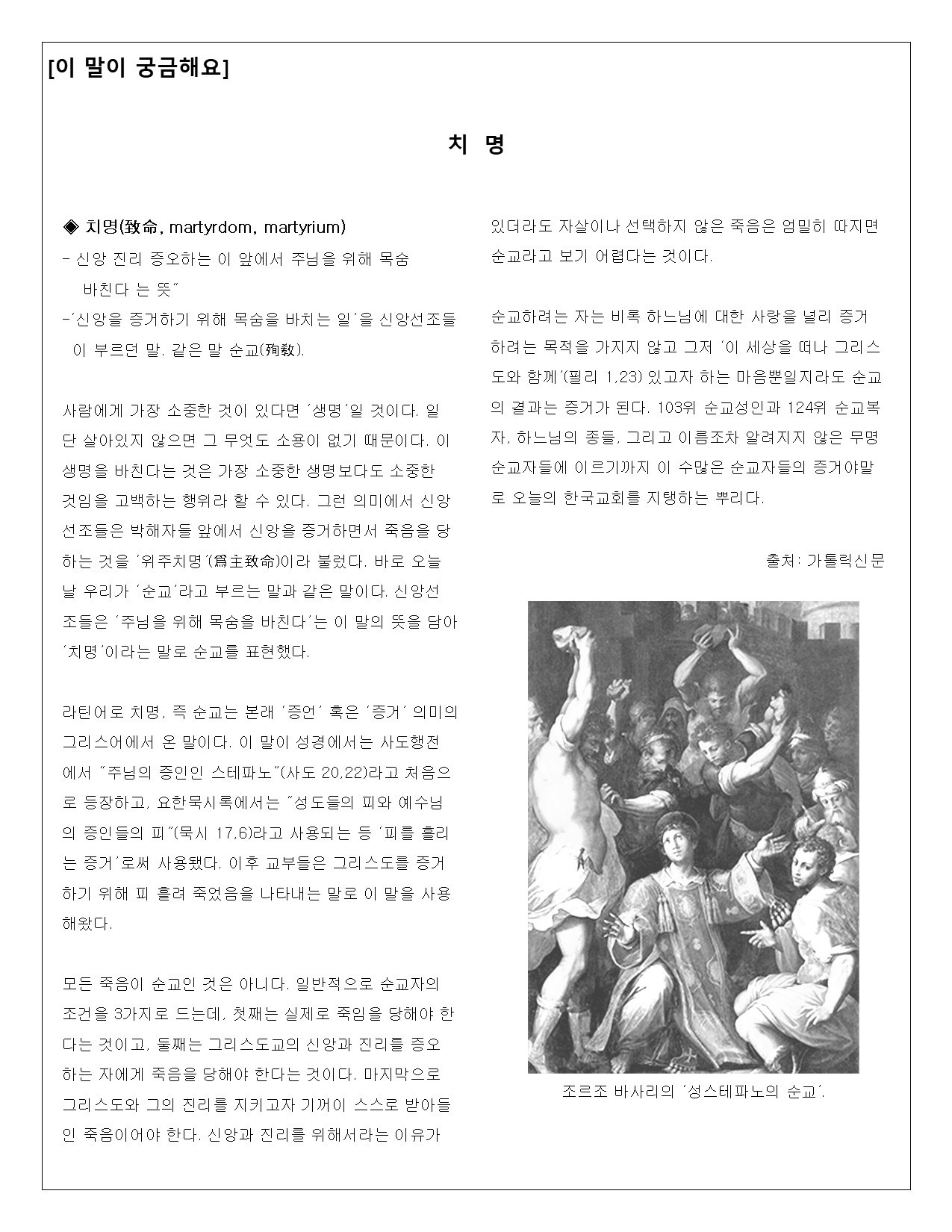 [이 말이 궁금해요]

치 명

◈ 치명(致命, martyrdom, martyrium)
- 신앙 진리 증오하는 이 앞에서 주님을 위해 목숨 바친다 는 뜻"
-'신앙을 증거하기 위해 목숨을 바치는 일'을 신앙선조들이 부르던 말. 같은 말 순교(殉敎).

사람에게 가장 소중한 것이 있다면 '생명'일 것이다. 일단 살아있지 않으면 그 무엇도 소용이 없기 때문이다. 이 생명을 바친다는 것은 가장 소중한 생명보다도 소중한 것임을 고백하는 행위라 할 수 있다. 그런 의미에서 신앙선조들은 박해자들 앞에서 신앙을 증거하면서 죽음을 당하는 것을 '위주치명'(爲主致命)이라 불렀다. 바로 오늘날 우리가 '순교'라고 부르는 말과 같은 말이다. 신앙선조들은 '주님을 위해 목숨을 바친다'는 이 말의 뜻을 담아 '치명'이라는 말로 순교를 표현했다.

라틴어로 치명, 즉 순교는 본래 '증언' 혹은 '증거' 의미의 그리스어에서 온 말이다. 이 말이 성경에서는 사도행전에서 "주님의 증인인 스테파노"(사도 20,22)라고 처음으로 등장하고, 요한묵시록에서는 "성도들의 피와 예수님의 증인들의 피"(묵시 17,6)라고 사용되는 등 '피를 흘리는 증거'로써 사용됐다. 이후 교부들은 그리스도를 증거하기 위해 피 흘려 죽었음을 나타내는 말로 이 말을 사용해왔다.

모든 죽음이 순교인 것은 아니다. 일반적으로 순교자의 조건을 3가지로 드는데, 첫째는 실제로 죽임을 당해야 한다는 것이고, 둘째는 그리스도교의 신앙과 진리를 증오하는 자에게 죽음을 당해야 한다는 것이다. 마지막으로 그리스도와 그의 진리를 지키고자 기꺼이 스스로 받아들인 죽음이어야 한다. 신앙과 진리를 위해서라는 이유가 있더라도 자살이나 선택하지 않은 죽음은 엄밀히 따지면 순교라고 보기 어렵다는 것이다.

순교하려는 자는 비록 하느님에 대한 사랑을 널리 증거하려는 목적을 가지지 않고 그저 '이 세상을 떠나 그리스도와 함께'(필리 1,23) 있고자 하는 마음뿐일지라도 순교의 결과는 증거가 된다. 103위 순교성인과 124위 순교복자, 하느님의 종들, 그리고 이름조차 알려지지 않은 무명 순교자들에 이르기까지 이 수많은 순교자들의 증거야말로 오늘의 한국교회를 지탱하는 뿌리다.

출처: 가톨릭신문

조르조 바사리의 '성스테파노의 순교'.